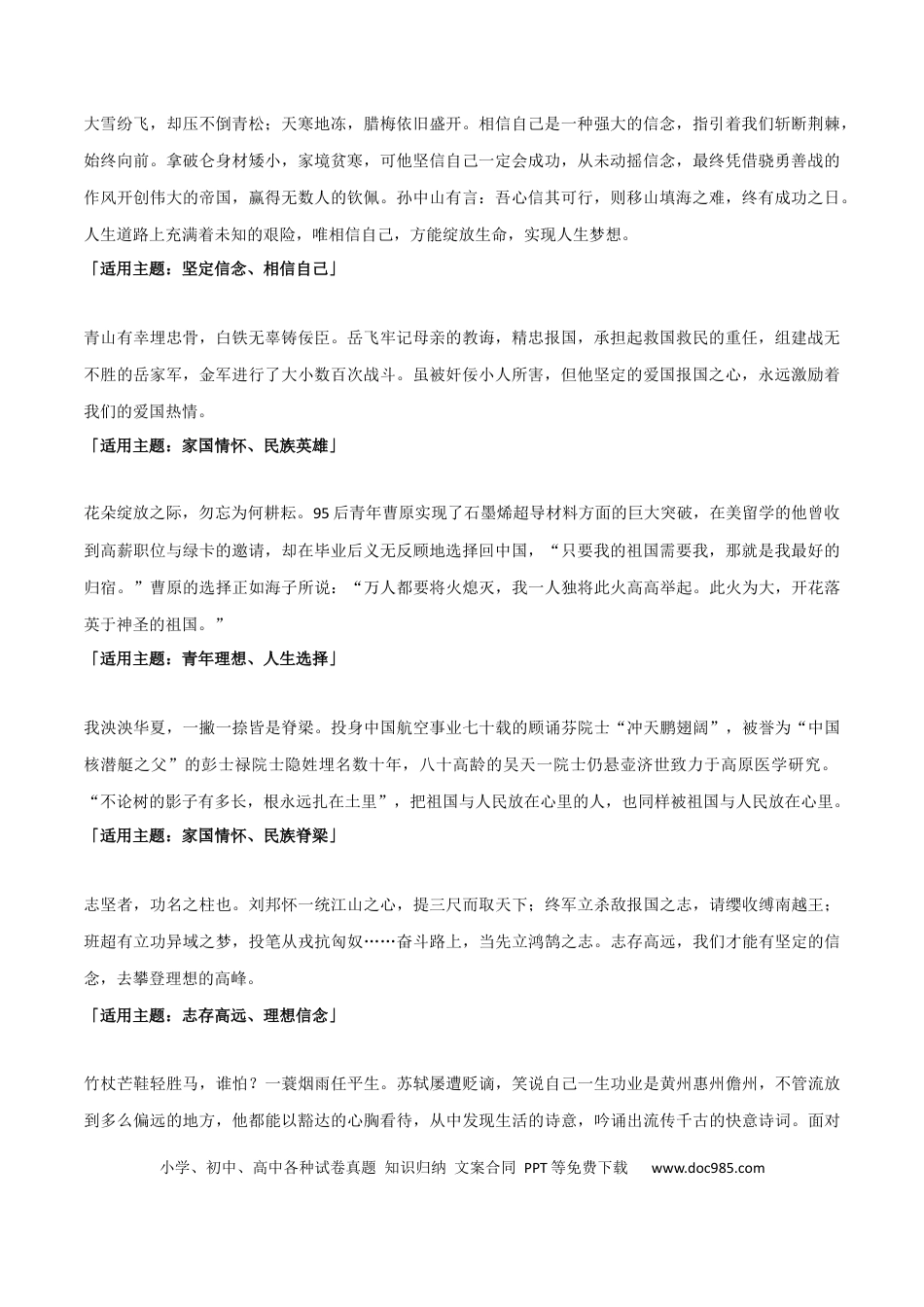 大雪纷飞，却压不倒青松；天寒地冻，腊梅依旧盛开。相信自己是一种强大的信念，指引着我们斩断荆棘，始终向前。拿破仑身材矮小，家境贫寒，可他坚信自己一定会成功，从未动摇信念，最终凭借骁勇善战的作风开创伟大的帝国，赢得无数人的钦佩。孙中山有言：吾心信其可行，则移山填海之难，终有成功之日。人生道路上充满着未知的艰险，唯相信自己，方能绽放生命，实现人生梦想。

「适用主题：坚定信念、相信自己」

青山有幸埋忠骨，白铁无辜铸佞臣。岳飞牢记母亲的教诲，精忠报国，承担起救国救民的重任，组建战无不胜的岳家军，金军进行了大小数百次战斗。虽被奸佞小人所害，但他坚定的爱国报国之心，永远激励着我们的爱国热情。

「适用主题：家国情怀、民族英雄」

花朵绽放之际，勿忘为何耕耘。95后青年曹原实现了石墨烯超导材料方面的巨大突破，在美留学的他曾收到高薪职位与绿卡的邀请，却在毕业后义无反顾地选择回中国，“只要我的祖国需要我，那就是我最好的归宿。”曹原的选择正如海子所说：“万人都要将火熄灭，我一人独将此火高高举起。此火为大，开花落英于神圣的祖国。”

「适用主题：青年理想、人生选择」

我泱泱华夏，一撇一捺皆是脊梁。投身中国航空事业七十载的顾诵芬院士“冲天鹏翅阔”，被誉为“中国核潜艇之父”的彭士禄院士隐姓埋名数十年，八十高龄的吴天一院士仍悬壶济世致力于高原医学研究。“不论树的影子有多长，根永远扎在土里”，把祖国与人民放在心里的人，也同样被祖国与人民放在心里。

「适用主题：家国情怀、民族脊梁」

志坚者，功名之柱也。刘邦怀一统江山之心，提三尺而取天下；终军立杀敌报国之志，请缨收缚南越王；班超有立功异域之梦，投笔从戎抗匈奴……奋斗路上，当先立鸿鹄之志。志存高远，我们才能有坚定的信念，去攀登理想的高峰。

「适用主题：志存高远、理想信念」

竹杖芒鞋轻胜马，谁怕？一蓑烟雨任平生。苏轼屡遭贬谪，笑说自己一生功业是黄州惠州儋州，不管流放到多么偏远的地方，他都能以豁达的心胸看待，从中发现生活的诗意，吟诵出流传千古的快意诗词。面对

小学、初中、高中各种试卷真题 知识归纳 文案合同 PPT等免费下载 www.doc985.com